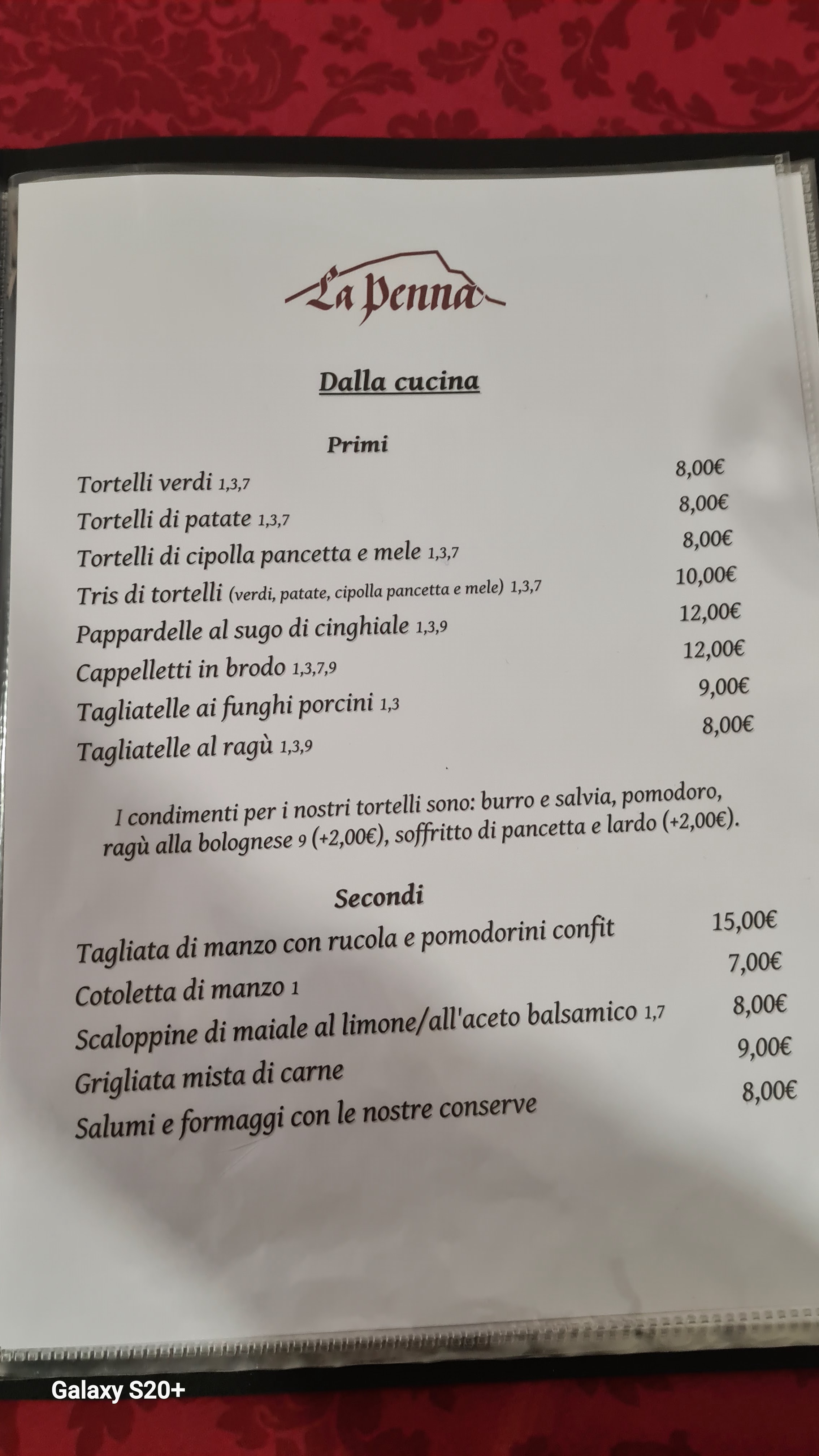 La Penna

Dalla cucina

Primi

Tortelli verdi 1,3,7 8,00€
Tortelli di patate 1,3,7 8,00€
Tortelli di cipolla pancetta e mele 1,3,7 8,00€
Tris di tortelli (verdi, patate, cipolla pancetta e mele) 1,3,7 10,00€
Pappardelle al sugo di cinghiale 1,3,9 12,00€
Cappelletti in brodo 1,3,7,9 12,00€
Tagliatelle ai funghi porcini 1,3 9,00€
Tagliatelle al ragù 1,3,9 8,00€

I condimenti per i nostri tortelli sono: burro e salvia, pomodoro, ragù alla bolognese 9 (+2,00€), soffritto di pancetta e lardo (+2,00€).

Secondi

Tagliata di manzo con rucola e pomodorini confit 15,00€
Cotoletta di manzo 1 7,00€
Scaloppine di maiale al limone/all'aceto balsamico 1,7 8,00€
Grigliata mista di carne 9,00€
Salumi e formaggi con le nostre conserve 8,00€

Galaxy S20+